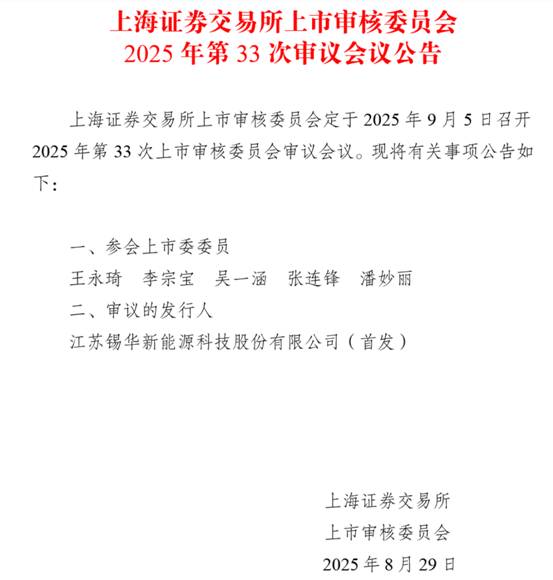 上海证券交易所上市审核委员会
2025 年第 33 次审议会议公告

上海证券交易所上市审核委员会定于 2025 年 9 月 5 日召开 2025 年第 33 次上市审核委员会审议会议。现将有关事项公告如下：

一、参会上市委委员
王永琦　李宗宝　吴一涵　张连锋　潘妙丽
二、审议的发行人
江苏锡华新能源科技股份有限公司（首发）

上海证券交易所
上市审核委员会
2025 年 8 月 29 日